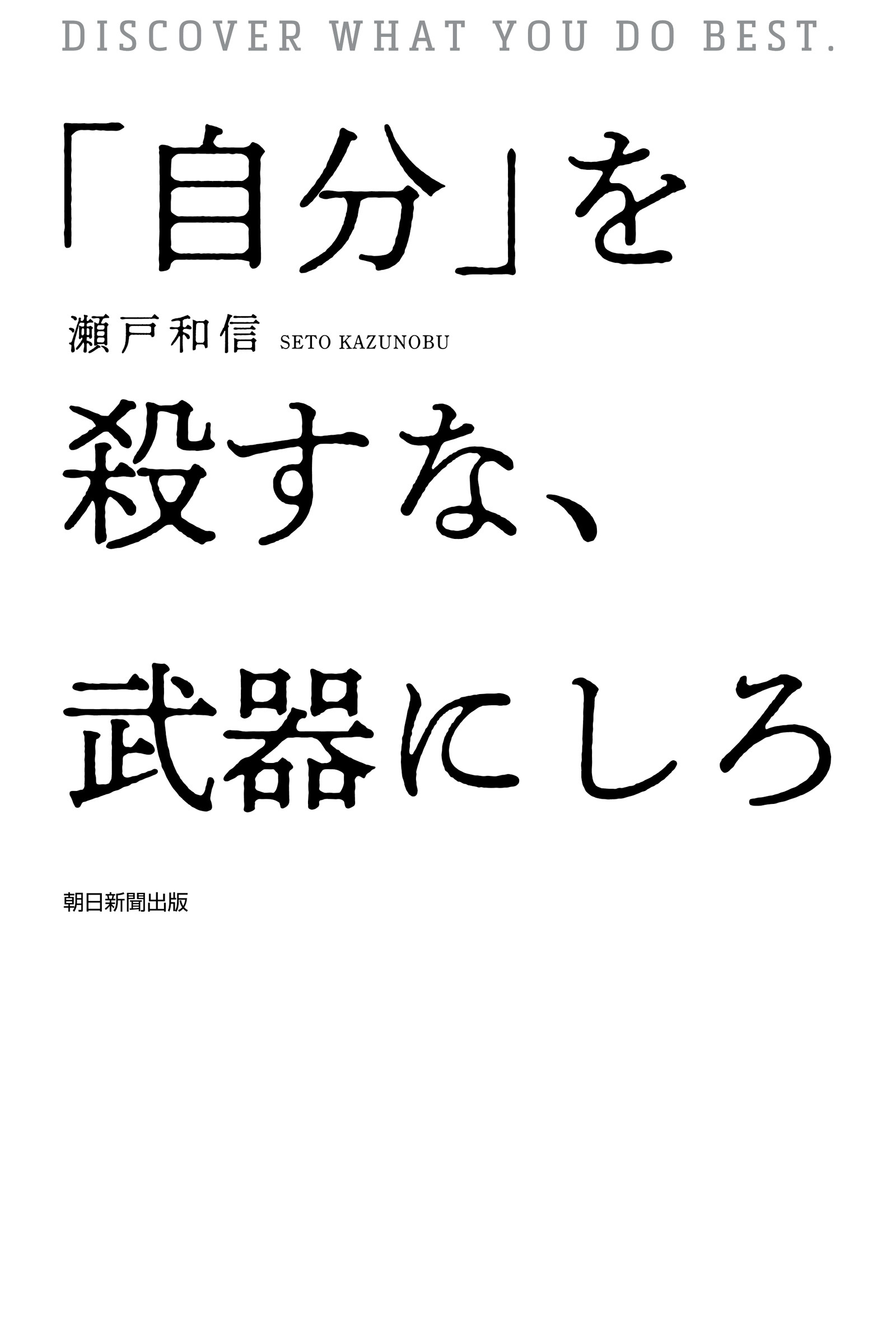 DISCOVER WHAT YOU DO BEST.

「自分」を

瀬戸和信 SETO KAZUNOBU

殺すな、

武器にしろ

朝日新聞出版